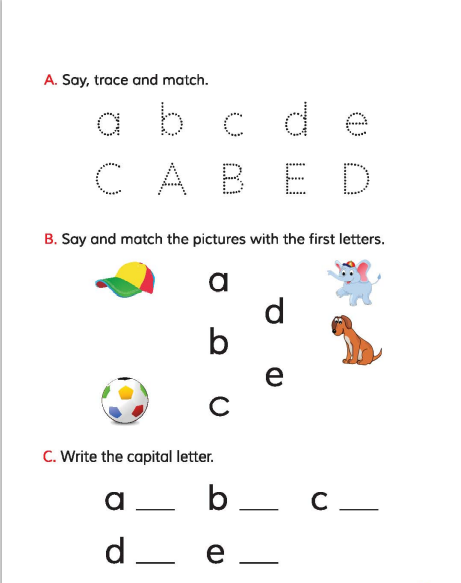 A. Say, trace and match.

a b c d e

C A B E D

B. Say and match the pictures with the first letters.

a

d

b

e

c

C. Write the capital letter.

a ___ b ___ c ___

d ___ e ___